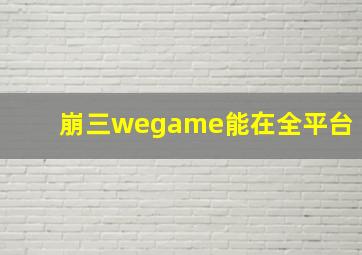 崩三wegame能在全平台